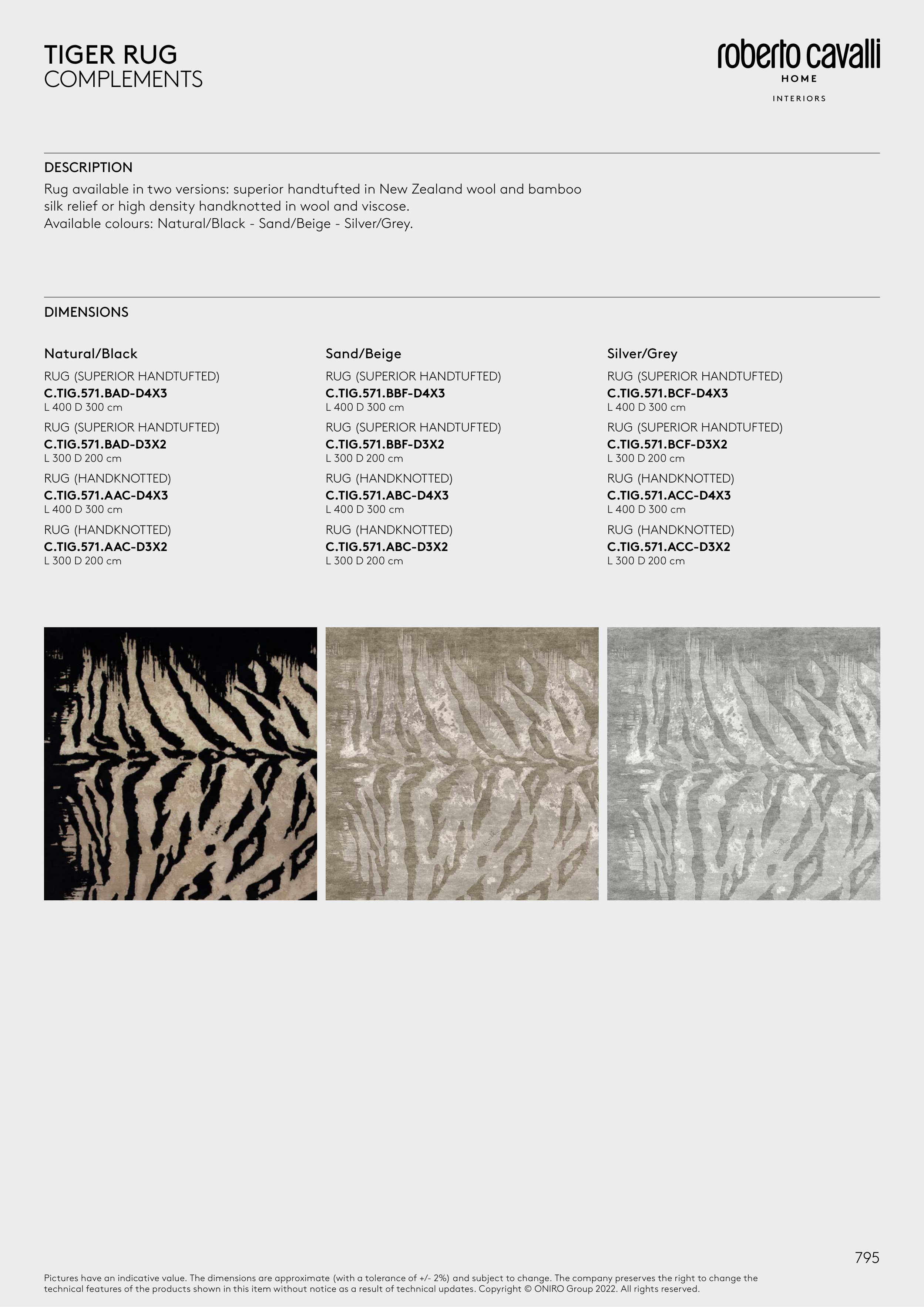 TIGER RUG
COMPLEMENTS

roberto cavalli
HOME
INTERIORS

DESCRIPTION
Rug available in two versions: superior handtufted in New Zealand wool and bamboo silk relief or high density handknotted in wool and viscose.
Available colours: Natural/Black - Sand/Beige - Silver/Grey.

DIMENSIONS

Natural/Black
RUG (SUPERIOR HANDTUFTED)
C.TIG.571.BAD-D4X3
L 400 D 300 cm
RUG (SUPERIOR HANDTUFTED)
C.TIG.571.BAD-D3X2
L 300 D 200 cm
RUG (HANDKNOTTED)
C.TIG.571.AAC-D4X3
L 400 D 300 cm
RUG (HANDKNOTTED)
C.TIG.571.AAC-D3X2
L 300 D 200 cm

Sand/Beige
RUG (SUPERIOR HANDTUFTED)
C.TIG.571.BBF-D4X3
L 400 D 300 cm
RUG (SUPERIOR HANDTUFTED)
C.TIG.571.BBF-D3X2
L 300 D 200 cm
RUG (HANDKNOTTED)
C.TIG.571.ABC-D4X3
L 400 D 300 cm
RUG (HANDKNOTTED)
C.TIG.571.ABC-D3X2
L 300 D 200 cm

Silver/Grey
RUG (SUPERIOR HANDTUFTED)
C.TIG.571.BCF-D4X3
L 400 D 300 cm
RUG (SUPERIOR HANDTUFTED)
C.TIG.571.BCF-D3X2
L 300 D 200 cm
RUG (HANDKNOTTED)
C.TIG.571.ACC-D4X3
L 400 D 300 cm
RUG (HANDKNOTTED)
C.TIG.571.ACC-D3X2
L 300 D 200 cm

795

Pictures have an indicative value. The dimensions are approximate (with a tolerance of +/- 2%) and subject to change. The company preserves the right to change the technical features of the products shown in this item without notice as a result of technical updates. Copyright © ONIRO Group 2022. All rights reserved.